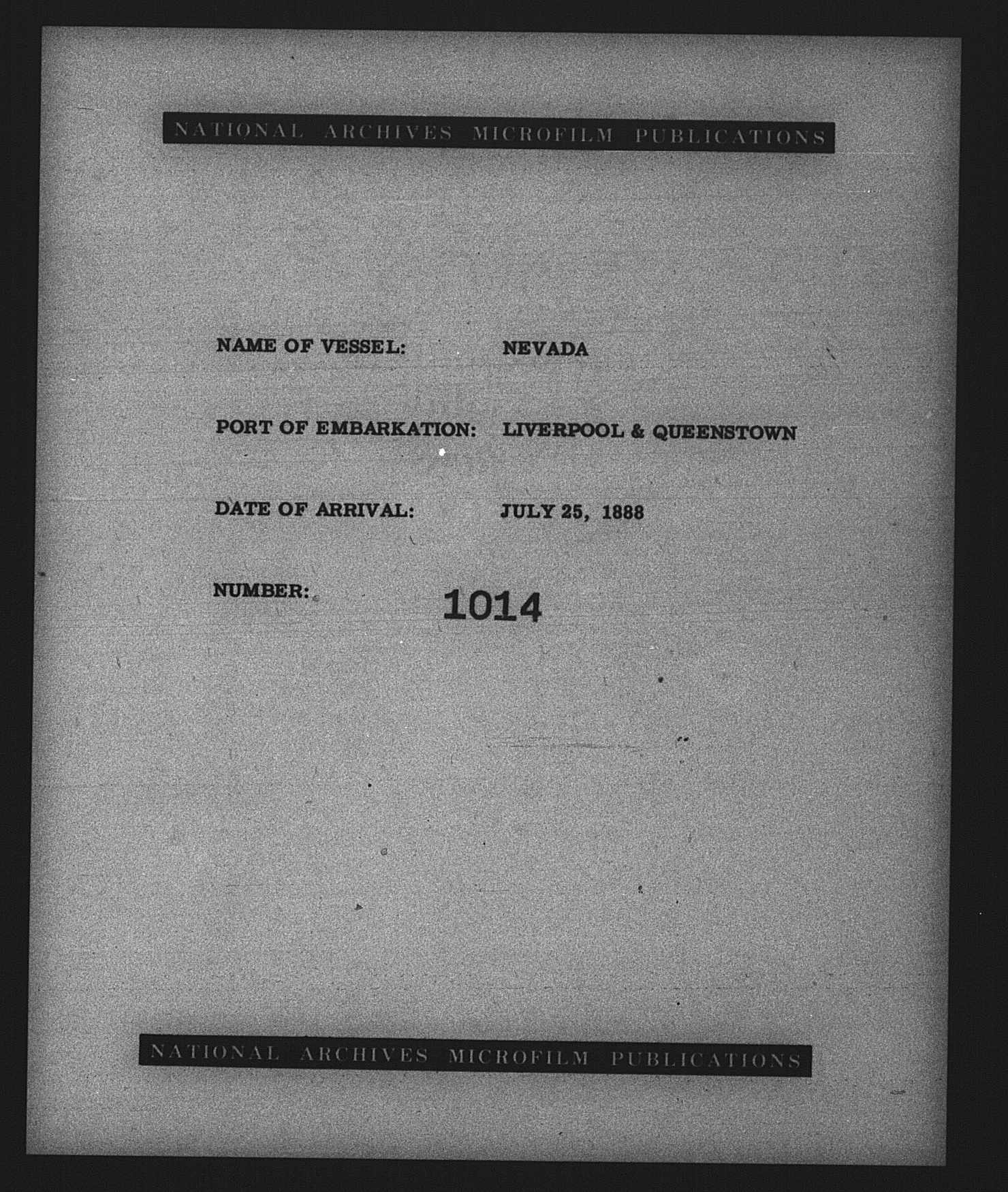 NATIONAL ARCHIVES MICROFILM PUBLICATIONS

NAME OF VESSEL: NEVADA

PORT OF EMBARKATION: LIVERPOOL & QUEENSTOWN

DATE OF ARRIVAL: JULY 25, 1888

NUMBER: 1014

NATIONAL ARCHIVES MICROFILM PUBLICATIONS